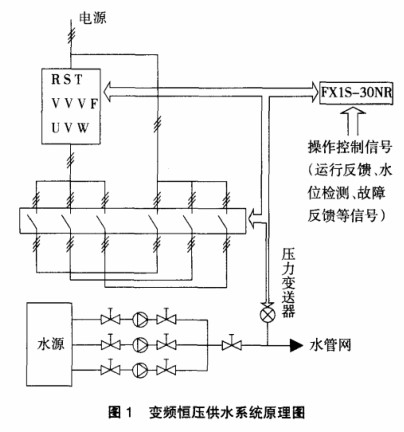 电源

R S T

V V V F

U V W

FX1S-30NR

操作控制信号（运行反馈、水位检测、故障反馈等信号）

压力变送器

水源

水管网

图 1　变频恒压供水系统原理图